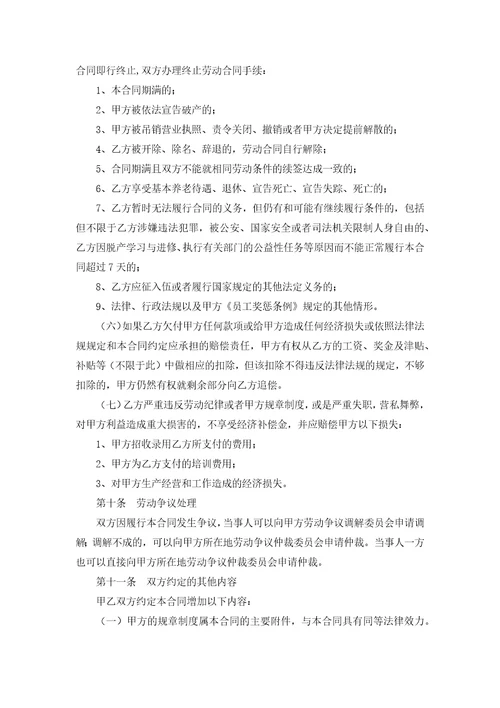 合同即行终止，双方办理终止劳动合同手续：

1、本合同期满的；

2、甲方被依法宣告破产的；

3、甲方被吊销营业执照、责令关闭、撤销或者甲方决定提前解散的；

4、乙方被开除、除名、辞退的，劳动合同自行解除；

5、合同期满且双方不能就相同劳动条件的续签达成一致的；

6、乙方享受基本养老待遇、退休、宣告死亡、宣告失踪、死亡的；

7、乙方暂时无法履行合同的义务，但仍有和可能有继续履行条件的，包括但不限于乙方涉嫌违法犯罪，被公安、国家安全或者司法机关限制人身自由的、乙方因脱产学习与进修、执行有关部门的公益性任务等原因而不能正常履行本合同超过7天的；

8、乙方应征入伍或者履行国家规定的其他法定义务的；

9、法律、行政法规以及甲方《员工奖惩条例》规定的其他情形。

（六）如果乙方欠付甲方任何款项或给甲方造成任何经济损失或依照法律法规规定和本合同约定应承担的赔偿责任，甲方有权从乙方的工资、奖金及津贴、补贴等（不限于此）中做相应的扣除，但该扣除不得违反法律法规的规定，不够扣除的，甲方仍然有权就剩余部分向乙方追偿。

（七）乙方严重违反劳动纪律或者甲方规章制度，或是严重失职，营私舞弊，对甲方利益造成重大损害的，不享受经济补偿金，并应赔偿甲方以下损失：

1、甲方招收录用乙方所支付的费用；

2、甲方为乙方支付的培训费用；

3、对甲方生产经营和工作造成的经济损失。

第十条　劳动争议处理

双方因履行本合同发生争议，当事人可以向甲方劳动争议调解委员会申请调解；调解不成的，可以向甲方所在地劳动争议仲裁委员会申请仲裁。当事人一方也可以直接向甲方所在地劳动争议仲裁委员会申请仲裁。

第十一条　双方约定的其他内容

甲乙双方约定本合同增加以下内容：

（一）甲方的规章制度属本合同的主要附件，与本合同具有同等法律效力。